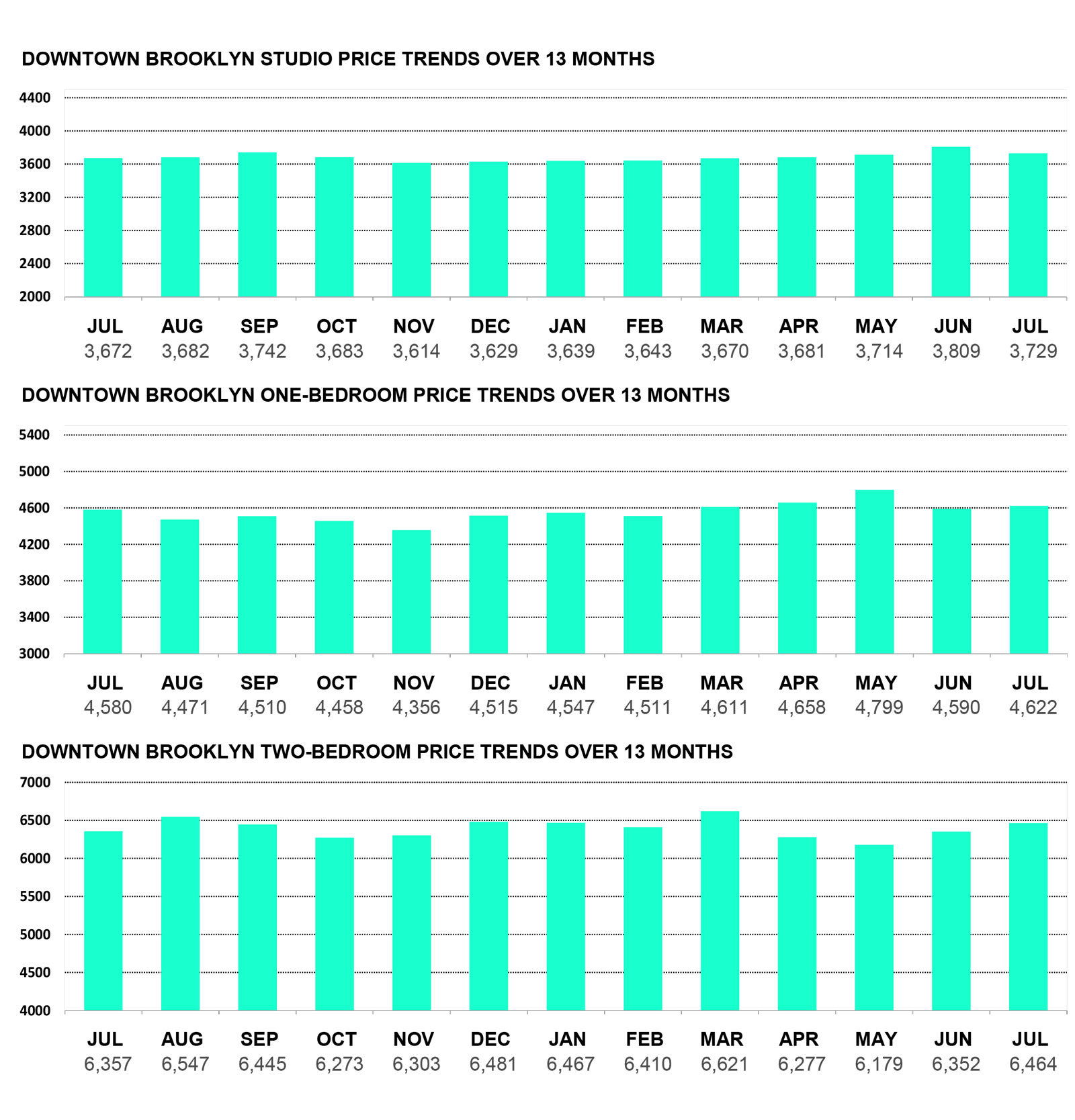 DOWNTOWN BROOKLYN STUDIO PRICE TRENDS OVER 13 MONTHS

4400
4000
3600
3200
2800
2400
2000

| JUL | AUG | SEP | OCT | NOV | DEC | JAN | FEB | MAR | APR | MAY | JUN | JUL |
|---|---|---|---|---|---|---|---|---|---|---|---|---|
| 3,672 | 3,682 | 3,742 | 3,683 | 3,614 | 3,629 | 3,639 | 3,643 | 3,670 | 3,681 | 3,714 | 3,809 | 3,729 |

DOWNTOWN BROOKLYN ONE-BEDROOM PRICE TRENDS OVER 13 MONTHS

5400
5000
4600
4200
3800
3400
3000

| JUL | AUG | SEP | OCT | NOV | DEC | JAN | FEB | MAR | APR | MAY | JUN | JUL |
|---|---|---|---|---|---|---|---|---|---|---|---|---|
| 4,580 | 4,471 | 4,510 | 4,458 | 4,356 | 4,515 | 4,547 | 4,511 | 4,611 | 4,658 | 4,799 | 4,590 | 4,622 |

DOWNTOWN BROOKLYN TWO-BEDROOM PRICE TRENDS OVER 13 MONTHS

7000
6500
6000
5500
5000
4500
4000

| JUL | AUG | SEP | OCT | NOV | DEC | JAN | FEB | MAR | APR | MAY | JUN | JUL |
|---|---|---|---|---|---|---|---|---|---|---|---|---|
| 6,357 | 6,547 | 6,445 | 6,273 | 6,303 | 6,481 | 6,467 | 6,410 | 6,621 | 6,277 | 6,179 | 6,352 | 6,464 |